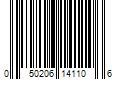 0 50206 14110 6